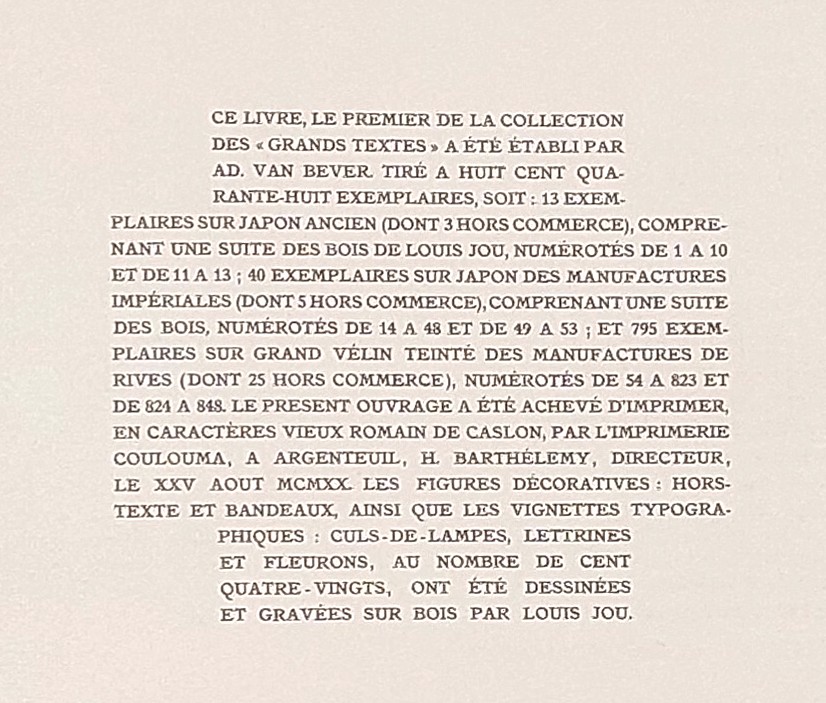 CE LIVRE, LE PREMIER DE LA COLLECTION DES « GRANDS TEXTES » A ÉTÉ ÉTABLI PAR AD. VAN BEVER. TIRÉ A HUIT CENT QUARANTE-HUIT EXEMPLAIRES, SOIT : 13 EXEMPLAIRES SUR JAPON ANCIEN (DONT 3 HORS COMMERCE), COMPRENANT UNE SUITE DES BOIS DE LOUIS JOU, NUMÉROTÉS DE 1 A 10 ET DE 11 A 13 ; 40 EXEMPLAIRES SUR JAPON DES MANUFACTURES IMPÉRIALES (DONT 5 HORS COMMERCE), COMPRENANT UNE SUITE DES BOIS, NUMÉROTÉS DE 14 A 48 ET DE 49 A 53 ; ET 795 EXEMPLAIRES SUR GRAND VÉLIN TEINTÉ DES MANUFACTURES DE RIVES (DONT 25 HORS COMMERCE), NUMÉROTÉS DE 54 A 823 ET DE 824 A 848. LE PRESENT OUVRAGE A ÉTÉ ACHEVÉ D'IMPRIMER, EN CARACTÈRES VIEUX ROMAIN DE CASLON, PAR L'IMPRIMERIE COULOUMA, A ARGENTEUIL, H. BARTHÉLEMY, DIRECTEUR, LE XXV AOUT MCMXX. LES FIGURES DÉCORATIVES : HORS-TEXTE ET BANDEAUX, AINSI QUE LES VIGNETTES TYPOGRAPHIQUES : CULS-DE-LAMPES, LETTRINES ET FLEURONS, AU NOMBRE DE CENT QUATRE-VINGTS, ONT ÉTÉ DESSINÉES ET GRAVÉES SUR BOIS PAR LOUIS JOU.